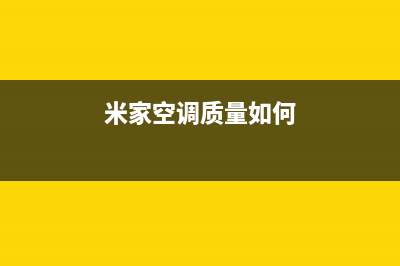 米家空调质量如何